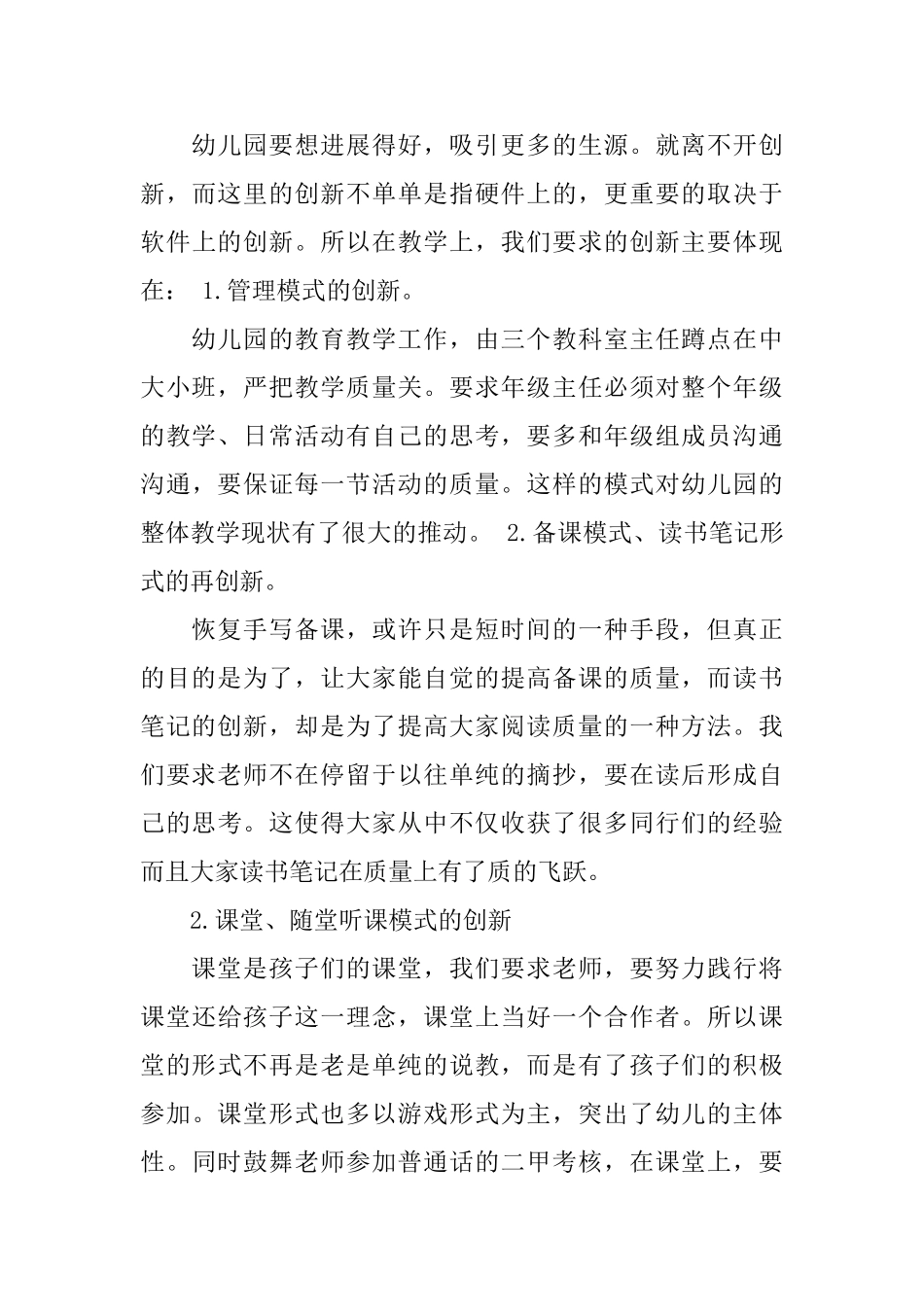 幼儿园要想进展得好，吸引更多的生源。就离不开创新，而这里的创新不单单是指硬件上的，更重要的取决于软件上的创新。所以在教学上，我们要求的创新主要体现在： 1.管理模式的创新。

幼儿园的教育教学工作，由三个教科室主任蹲点在中大小班，严把教学质量关。要求年级主任必须对整个年级的教学、日常活动有自己的思考，要多和年级组成员沟通沟通，要保证每一节活动的质量。这样的模式对幼儿园的整体教学现状有了很大的推动。 2.备课模式、读书笔记形式的再创新。

恢复手写备课，或许只是短时间的一种手段，但真正的目的是为了，让大家能自觉的提高备课的质量，而读书笔记的创新，却是为了提高大家阅读质量的一种方法。我们要求老师不在停留于以往单纯的摘抄，要在读后形成自己的思考。这使得大家从中不仅收获了很多同行们的经验而且大家读书笔记在质量上有了质的飞跃。

2.课堂、随堂听课模式的创新

课堂是孩子们的课堂，我们要求老师，要努力践行将课堂还给孩子这一理念，课堂上当好一个合作者。所以课堂的形式不再是老是单纯的说教，而是有了孩子们的积极参加。课堂形式也多以游戏形式为主，突出了幼儿的主体性。同时鼓舞老师参加普通话的二甲考核，在课堂上，要